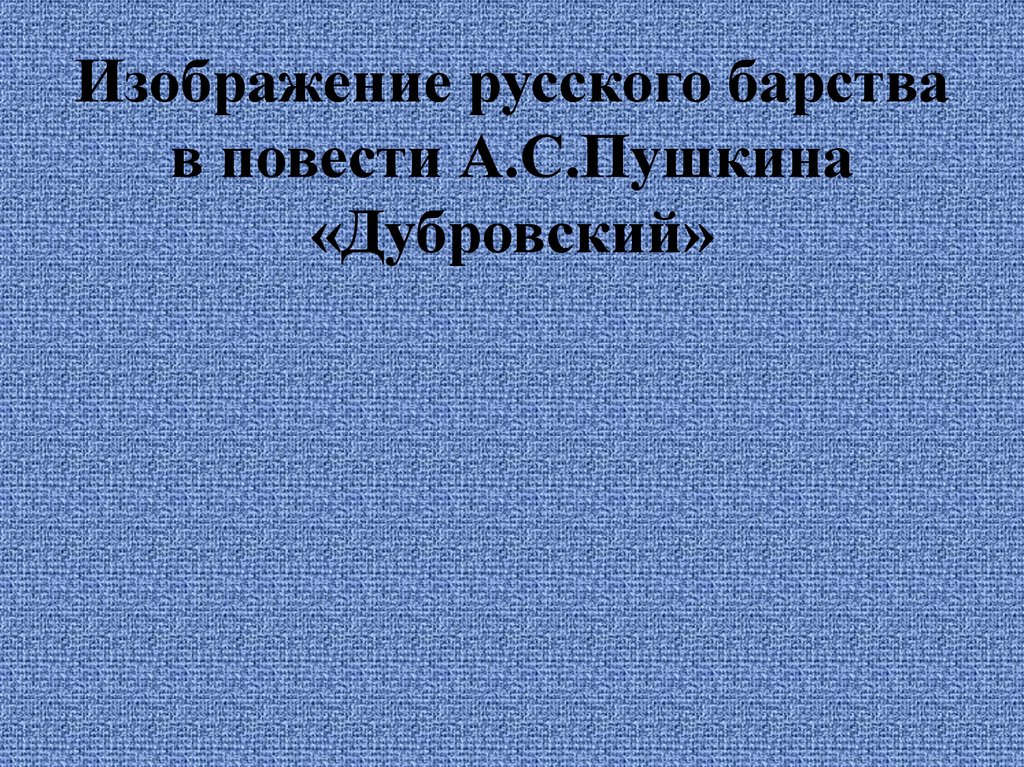 Изображение русского барства в повести А.С.Пушкина «Дубровский»